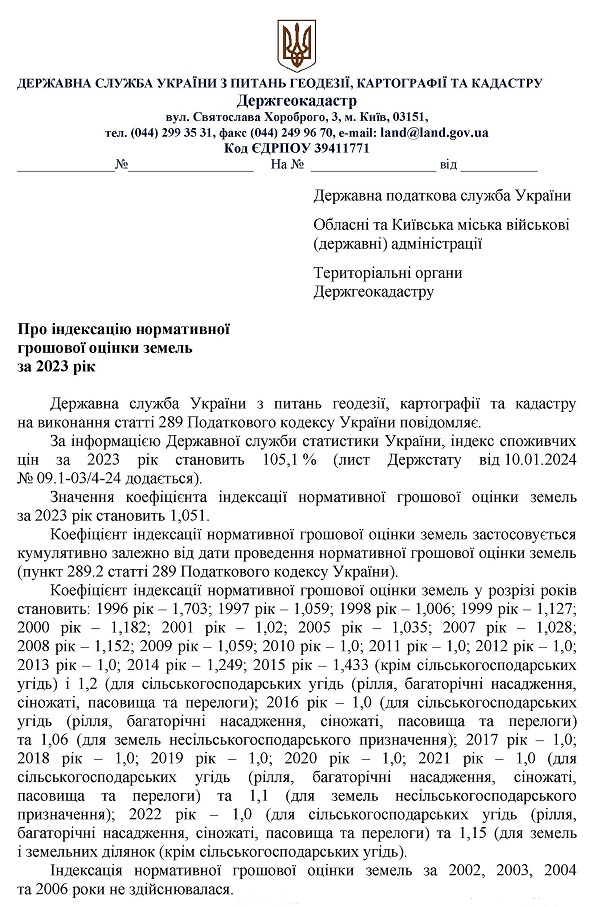 ДЕРЖАВНА СЛУЖБА УКРАЇНИ З ПИТАНЬ ГЕОДЕЗІЇ, КАРТОГРАФІЇ ТА КАДАСТРУ
Держгеокадастр
вул. Святослава Хороброго, 3, м. Київ, 03151,
тел. (044) 299 35 31, факс (044) 249 96 70, e-mail: land@land.gov.ua
Код ЄДРПОУ 39411771

____№____ На № ____ від ____

Державна податкова служба України

Обласні та Київська міська військові (державні) адміністрації

Територіальні органи Держгеокадастру

Про індексацію нормативної грошової оцінки земель за 2023 рік

Державна служба України з питань геодезії, картографії та кадастру на виконання статті 289 Податкового кодексу України повідомляє.

За інформацією Державної служби статистики України, індекс споживчих цін за 2023 рік становить 105,1 % (лист Держстату від 10.01.2024 № 09.1-03/4-24 додається).

Значення коефіцієнта індексації нормативної грошової оцінки земель за 2023 рік становить 1,051.

Коефіцієнт індексації нормативної грошової оцінки земель застосовується кумулятивно залежно від дати проведення нормативної грошової оцінки земель (пункт 289.2 статті 289 Податкового кодексу України).

Коефіцієнт індексації нормативної грошової оцінки земель у розрізі років становить: 1996 рік – 1,703; 1997 рік – 1,059; 1998 рік – 1,006; 1999 рік – 1,127; 2000 рік – 1,182; 2001 рік – 1,02; 2005 рік – 1,035; 2007 рік – 1,028; 2008 рік – 1,152; 2009 рік – 1,059; 2010 рік – 1,0; 2011 рік – 1,0; 2012 рік – 1,0; 2013 рік – 1,0; 2014 рік – 1,249; 2015 рік – 1,433 (крім сільськогосподарських угідь) і 1,2 (для сільськогосподарських угідь (рілля, багаторічні насадження, сіножаті, пасовища та перелоги); 2016 рік – 1,0 (для сільськогосподарських угідь (рілля, багаторічні насадження, сіножаті, пасовища та перелоги) та 1,06 (для земель несільськогосподарського призначення); 2017 рік – 1,0; 2018 рік – 1,0; 2019 рік – 1,0; 2020 рік – 1,0; 2021 рік – 1,0 (для сільськогосподарських угідь (рілля, багаторічні насадження, сіножаті, пасовища та перелоги) та 1,1 (для земель несільськогосподарського призначення); 2022 рік – 1,0 (для сільськогосподарських угідь (рілля, багаторічні насадження, сіножаті, пасовища та перелоги) та 1,15 (для земель і земельних ділянок (крім сільськогосподарських угідь).

Індексація нормативної грошової оцінки земель за 2002, 2003, 2004 та 2006 роки не здійснювалася.